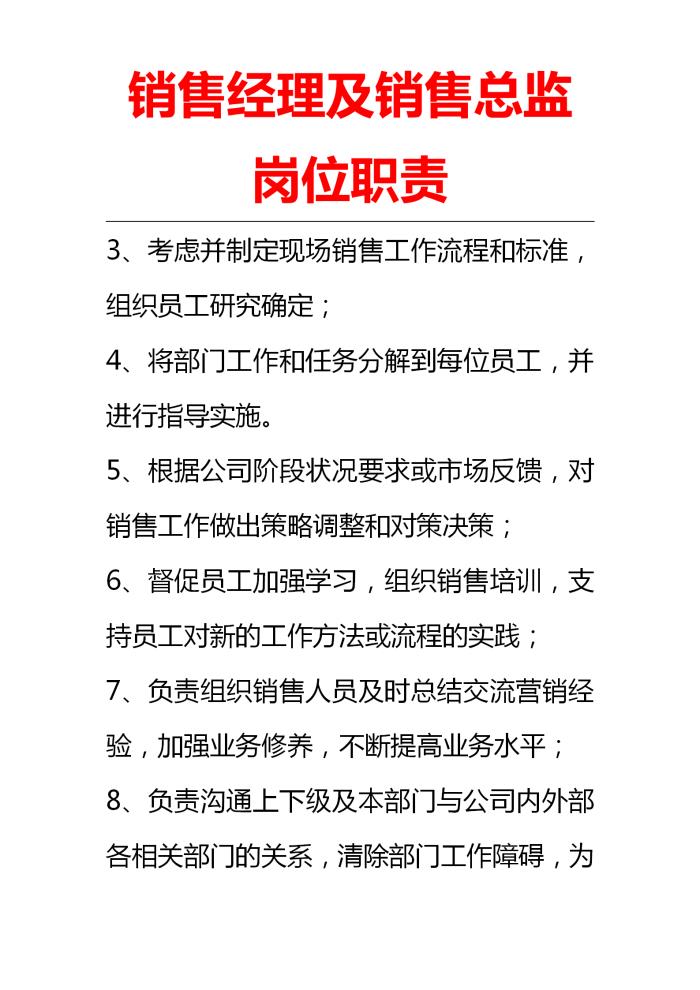 销售经理及销售总监岗位职责

3、考虑并制定现场销售工作流程和标准，组织员工研究确定；

4、将部门工作和任务分解到每位员工，并进行指导实施。

5、根据公司阶段状况要求或市场反馈，对销售工作做出策略调整和对策决策；

6、督促员工加强学习，组织销售培训，支持员工对新的工作方法或流程的实践；

7、负责组织销售人员及时总结交流营销经验，加强业务修养，不断提高业务水平；

8、负责沟通上下级及本部门与公司内外部各相关部门的关系，清除部门工作障碍，为